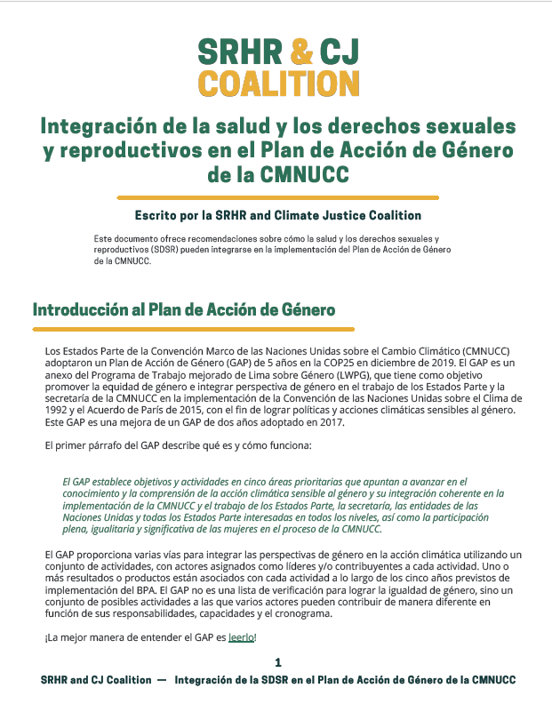 SRHR & CJ
COALITION

Integración de la salud y los derechos sexuales y reproductivos en el Plan de Acción de Género de la CMNUCC

Escrito por la SRHR and Climate Justice Coalition

Este documento ofrece recomendaciones sobre cómo la salud y los derechos sexuales y reproductivos (SDSR) pueden integrarse en la implementación del Plan de Acción de Género de la CMNUCC.

Introducción al Plan de Acción de Género

Los Estados Parte de la Convención Marco de las Naciones Unidas sobre el Cambio Climático (CMNUCC) adoptaron un Plan de Acción de Género (GAP) de 5 años en la COP25 en diciembre de 2019. El GAP es un anexo del Programa de Trabajo mejorado de Lima sobre Género (LWPG), que tiene como objetivo promover la equidad de género e integrar perspectiva de género en el trabajo de los Estados Parte y la secretaría de la CMNUCC en la implementación de la Convención de las Naciones Unidas sobre el Clima de 1992 y el Acuerdo de París de 2015, con el fin de lograr políticas y acciones climáticas sensibles al género. Este GAP es una mejora de un GAP de dos años adoptado en 2017.

El primer párrafo del GAP describe qué es y cómo funciona:

El GAP establece objetivos y actividades en cinco áreas prioritarias que apuntan a avanzar en el conocimiento y la comprensión de la acción climática sensible al género y su integración coherente en la implementación de la CMNUCC y el trabajo de los Estados Parte, la secretaría, las entidades de las Naciones Unidas y todas los Estados Parte interesadas en todos los niveles, así como la participación plena, igualitaria y significativa de las mujeres en el proceso de la CMNUCC.

El GAP proporciona varias vías para integrar las perspectivas de género en la acción climática utilizando un conjunto de actividades, con actores asignados como líderes y/o contribuyentes a cada actividad. Uno o más resultados o productos están asociados con cada actividad a lo largo de los cinco años previstos de implementación del BPA. El GAP no es una lista de verificación para lograr la igualdad de género, sino un conjunto de posibles actividades a las que varios actores pueden contribuir de manera diferente en función de sus responsabilidades, capacidades y el cronograma.

¡La mejor manera de entender el GAP es leerlo!

1
SRHR and CJ Coalition — Integración de la SDSR en el Plan de Acción de Género de la CMNUCC